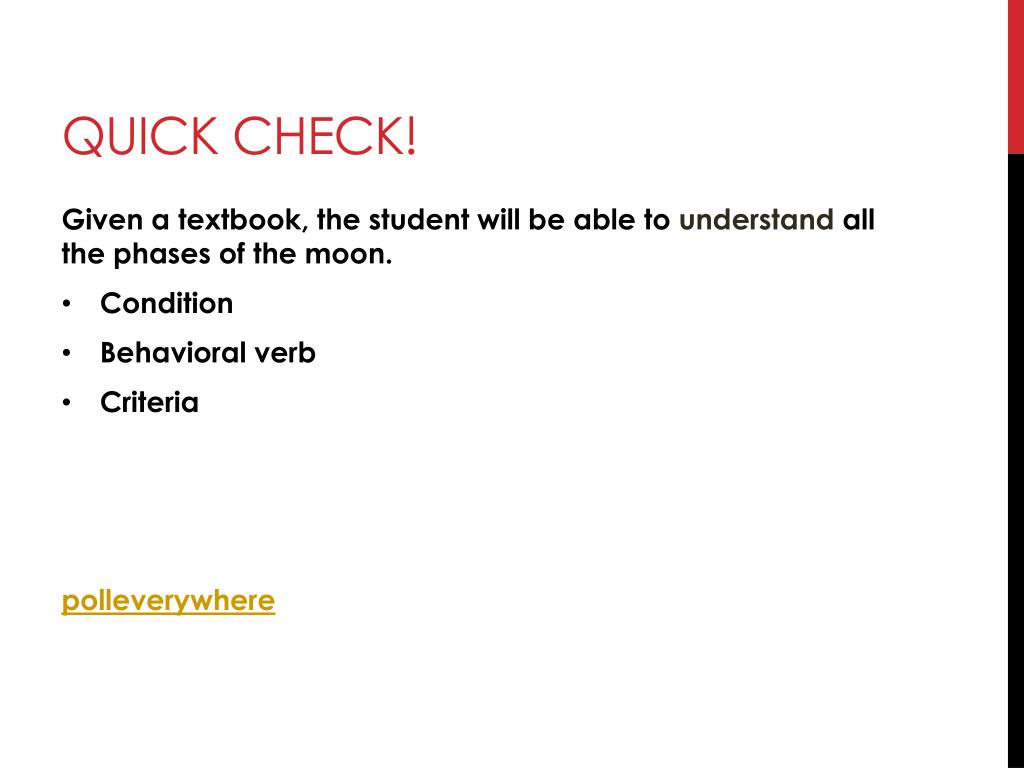 QUICK CHECK!

Given a textbook, the student will be able to understand all the phases of the moon.

• Condition
• Behavioral verb
• Criteria

polleverywhere